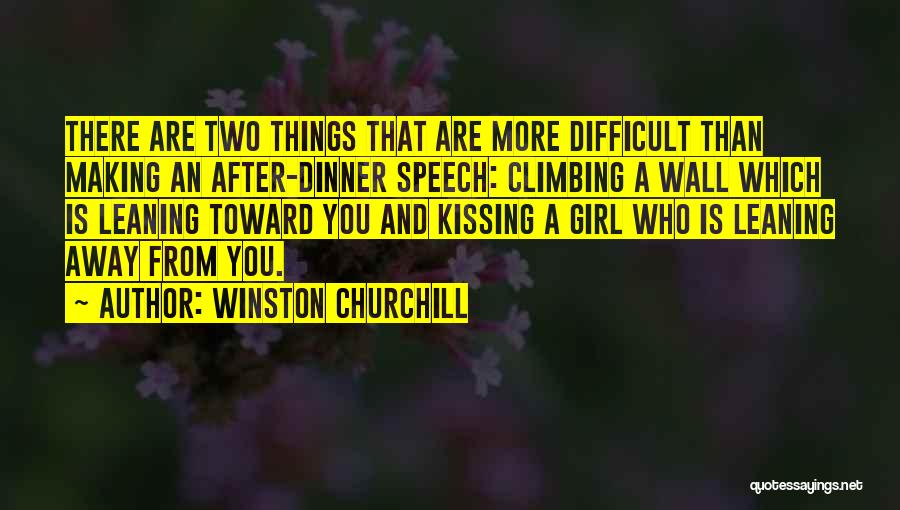 THERE ARE TWO THINGS THAT ARE MORE DIFFICULT THAN MAKING AN AFTER-DINNER SPEECH: CLIMBING A WALL WHICH IS LEANING TOWARD YOU AND KISSING A GIRL WHO IS LEANING AWAY FROM YOU.

~ AUTHOR: WINSTON CHURCHILL

quotessayings.net